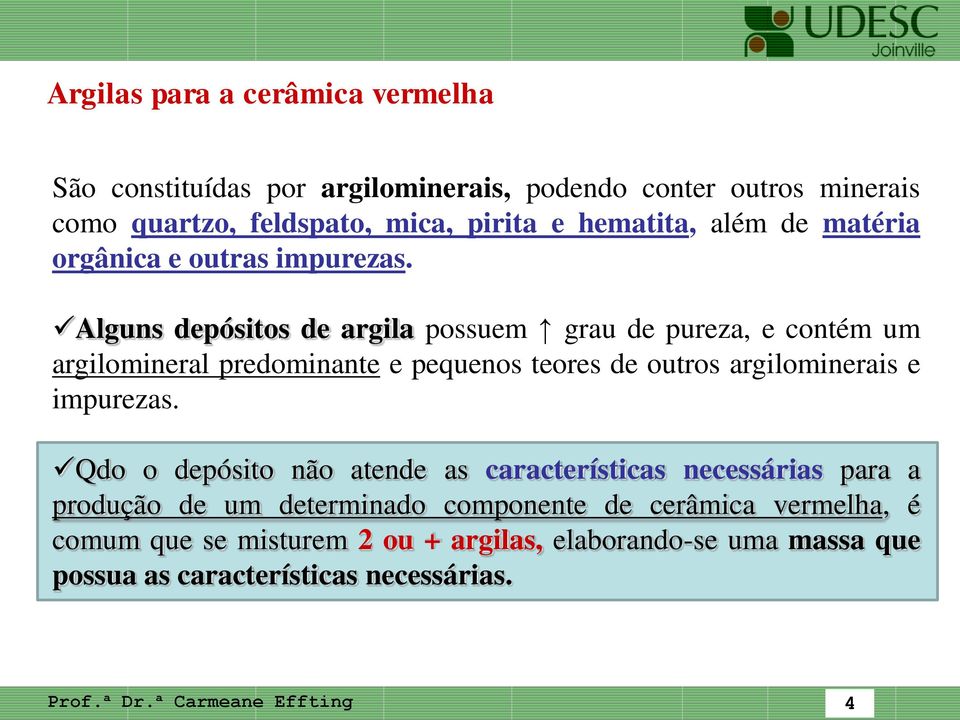 UDESC
Joinville

Argilas para a cerâmica vermelha

São constituídas por argilominerais, podendo conter outros minerais como quartzo, feldspato, mica, pirita e hematita, além de matéria orgânica e outras impurezas.

✓Alguns depósitos de argila possuem ↑ grau de pureza, e contém um argilomineral predominante e pequenos teores de outros argilominerais e impurezas.

✓Qdo o depósito não atende as características necessárias para a produção de um determinado componente de cerâmica vermelha, é comum que se misturem 2 ou + argilas, elaborando-se uma massa que possua as características necessárias.

Prof.ª Dr.ª Carmeane Effting

4